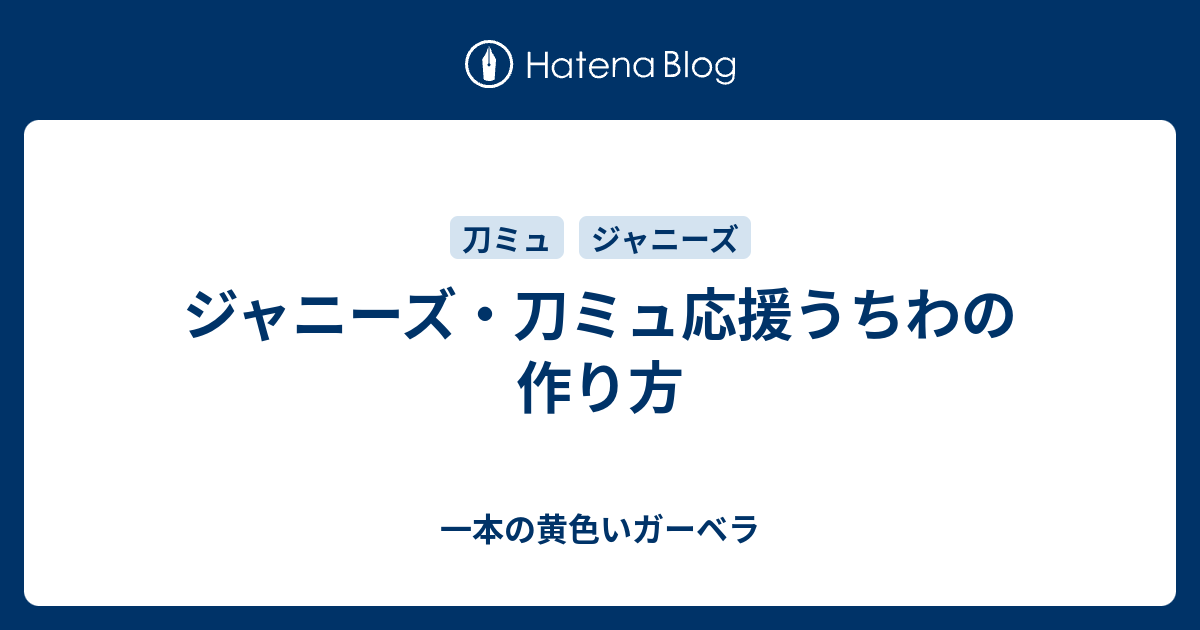 Hatena Blog

刀ミュ

ジャニーズ

ジャニーズ・刀ミュ応援うちわの作り方

一本の黄色いガーベラ